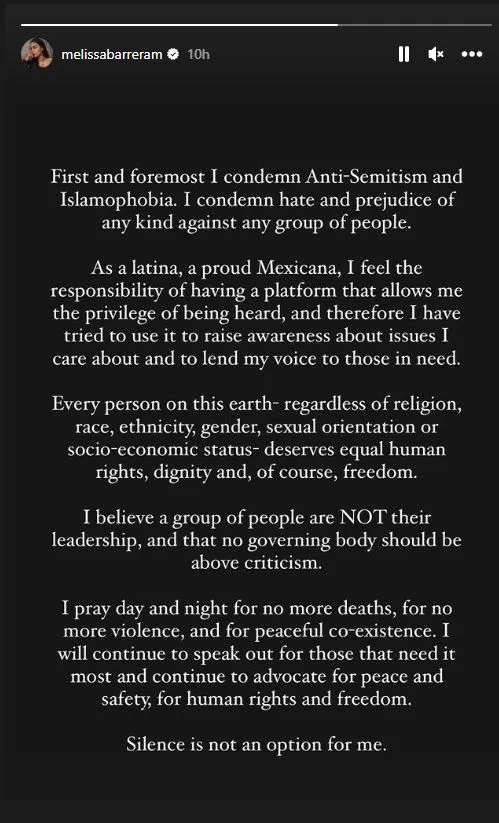 melissabarreram 10h

First and foremost I condemn Anti-Semitism and Islamophobia. I condemn hate and prejudice of any kind against any group of people.

As a latina, a proud Mexicana, I feel the responsibility of having a platform that allows me the privilege of being heard, and therefore I have tried to use it to raise awareness about issues I care about and to lend my voice to those in need.

Every person on this earth- regardless of religion, race, ethnicity, gender, sexual orientation or socio-economic status- deserves equal human rights, dignity and, of course, freedom.

I believe a group of people are NOT their leadership, and that no governing body should be above criticism.

I pray day and night for no more deaths, for no more violence, and for peaceful co-existence. I will continue to speak out for those that need it most and continue to advocate for peace and safety, for human rights and freedom.

Silence is not an option for me.